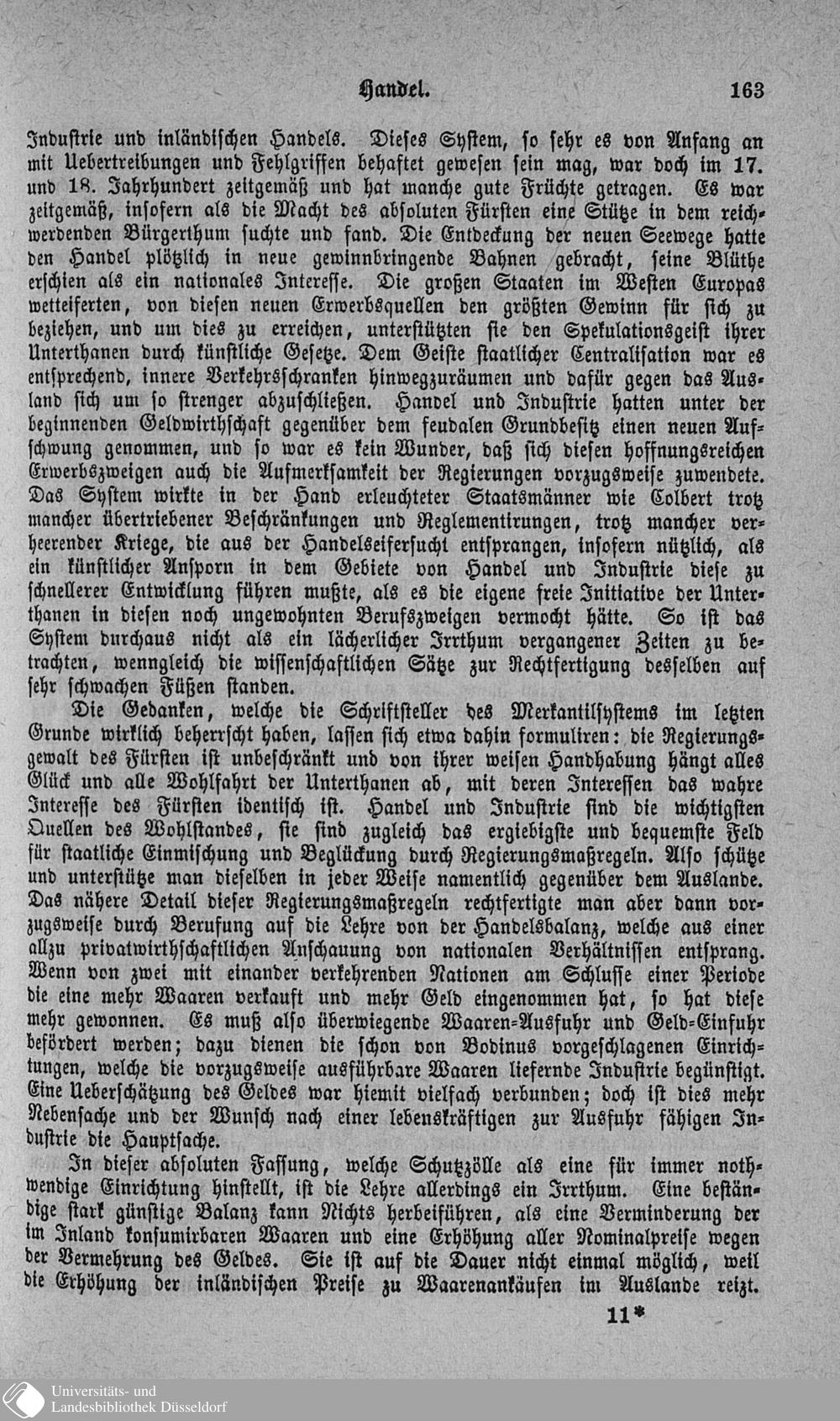 Handel. 163

Industrie und inländischen Handels. Dieses System, so sehr es von Anfang an mit Uebertreibungen und Fehlgriffen behaftet gewesen sein mag, war doch im 17. und 18. Jahrhundert zeitgemäß und hat manche gute Früchte getragen. Es war zeitgemäß, insofern als die Macht des absoluten Fürsten eine Stütze in dem reichwerdenden Bürgerthum suchte und fand. Die Entdeckung der neuen Seewege hatte den Handel plötzlich in neue gewinnbringende Bahnen gebracht, seine Blüthe erschien als ein nationales Interesse. Die großen Staaten im Westen Europas wetteiferten, von diesen neuen Erwerbsquellen den größten Gewinn für sich zu beziehen, und um dies zu erreichen, unterstützten sie den Spekulationsgeist ihrer Unterthanen durch künstliche Gesetze. Dem Geiste staatlicher Centralisation war es entsprechend, innere Verkehrsschranken hinwegzuräumen und dafür gegen das Ausland sich um so strenger abzuschließen. Handel und Industrie hatten unter der beginnenden Geldwirthschaft gegenüber dem feudalen Grundbesitz einen neuen Aufschwung genommen, und so war es kein Wunder, daß sich diesen hoffnungsreichen Erwerbszweigen auch die Aufmerksamkeit der Regierungen vorzugsweise zuwendete. Das System wirkte in der Hand erleuchteter Staatsmänner wie Colbert trotz mancher übertriebener Beschränkungen und Reglementirungen, trotz mancher verheerender Kriege, die aus der Handelseifersucht entsprangen, insofern nützlich, als ein künstlicher Ansporn in dem Gebiete von Handel und Industrie diese zu schnellerer Entwicklung führen mußte, als es die eigene freie Initiative der Unterthanen in diesen noch ungewohnten Berufszweigen vermocht hätte. So ist das System durchaus nicht als ein lächerlicher Irrthum vergangener Zeiten zu betrachten, wenngleich die wissenschaftlichen Sätze zur Rechtfertigung desselben auf sehr schwachen Füßen standen.

Die Gedanken, welche die Schriftsteller des Merkantilsystems im letzten Grunde wirklich beherrscht haben, lassen sich etwa dahin formuliren: die Regierungsgewalt des Fürsten ist unbeschränkt und von ihrer weisen Handhabung hängt alles Glück und alle Wohlfahrt der Unterthanen ab, mit deren Interessen das wahre Interesse des Fürsten identisch ist. Handel und Industrie sind die wichtigsten Quellen des Wohlstandes, sie sind zugleich das ergiebigste und bequemste Feld für staatliche Einmischung und Beglückung durch Regierungsmaßregeln. Also schütze und unterstütze man dieselben in jeder Weise namentlich gegenüber dem Auslande. Das nähere Detail dieser Regierungsmaßregeln rechtfertigte man aber dann vorzugsweise durch Berufung auf die Lehre von der Handelsbalanz, welche aus einer allzu privatwirthschaftlichen Anschauung von nationalen Verhältnissen entsprang. Wenn von zwei mit einander verkehrenden Nationen am Schlusse einer Periode die eine mehr Waaren verkauft und mehr Geld eingenommen hat, so hat diese mehr gewonnen. Es muß also überwiegende Waaren-Ausfuhr und Geld-Einfuhr befördert werden; dazu dienen die schon von Bodinus vorgeschlagenen Einrichtungen, welche die vorzugsweise ausführbare Waaren liefernde Industrie begünstigt. Eine Ueberschätzung des Geldes war hiemit vielfach verbunden; doch ist dies mehr Nebensache und der Wunsch nach einer lebenskräftigen zur Ausfuhr fähigen Industrie die Hauptsache.

In dieser absoluten Fassung, welche Schutzzölle als eine für immer nothwendige Einrichtung hinstellt, ist die Lehre allerdings ein Irrthum. Eine beständige stark günstige Balanz kann Nichts herbeiführen, als eine Verminderung der im Inland konsumirbaren Waaren und eine Erhöhung aller Nominalpreise wegen der Vermehrung des Geldes. Sie ist auf die Dauer nicht einmal möglich, weil die Erhöhung der inländischen Preise zu Waarenankäufen im Auslande reizt.

11*

Universitäts- und Landesbibliothek Düsseldorf